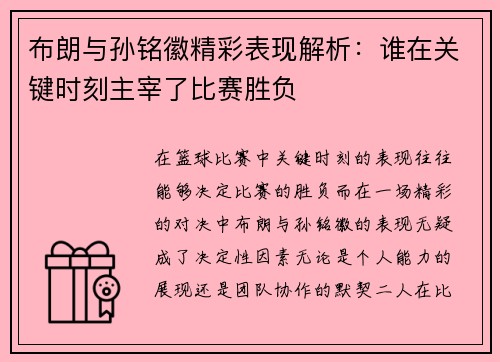 布朗与孙铭徽精彩表现解析：谁在关键时刻主宰了比赛胜负

在篮球比赛中关键时刻的表现往往能够决定比赛的胜负而在一场精彩的对决中布朗与孙铭徽的表现无疑成了决定性因素无论是个人能力的展现还是团队协作的默契二人在比